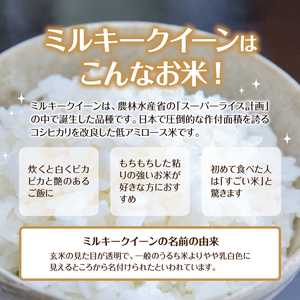 ミルキークイーンは
こんなお米！

ミルキークイーンは、農林水産省の「スーパーライス計画」の中で誕生した品種です。日本で圧倒的な作付面積を誇るコシヒカリを改良した低アミロース米です。

炊くと白くピカピカと艶のあるご飯に

もちもちした粘りの強いお米が好きな方におすすめ

初めて食べた人は「すごい米」と驚きます

ミルキークイーンの名前の由来
玄米の見た目が透明で、一般のうるち米よりやや乳白色に見えるところから名付けられたといわれています。